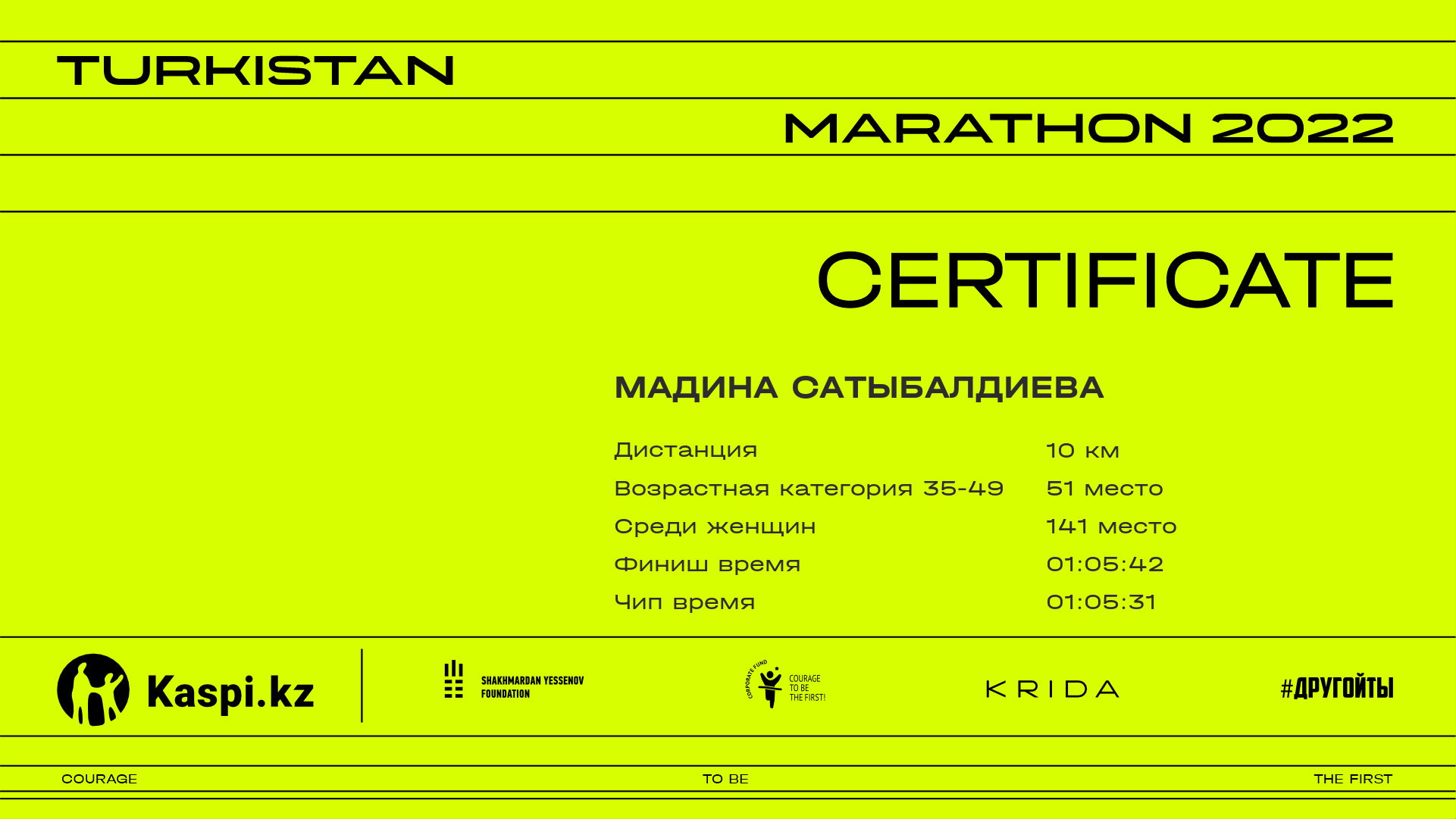 TURKISTAN

MARATHON 2022

CERTIFICATE

МАДИНА САТЫБАЛДИЕВА

Дистанция 10 км

Возрастная категория 35-49 51 место

Среди женщин 141 место

Финиш время 01:05:42

Чип время 01:05:31

Kaspi.kz

SHAKHMARDAN YESSENOV FOUNDATION

CORPORATE FUND COURAGE TO BE THE FIRST!

KRIDA

#ДРУГОЙТЫ

COURAGE TO BE THE FIRST